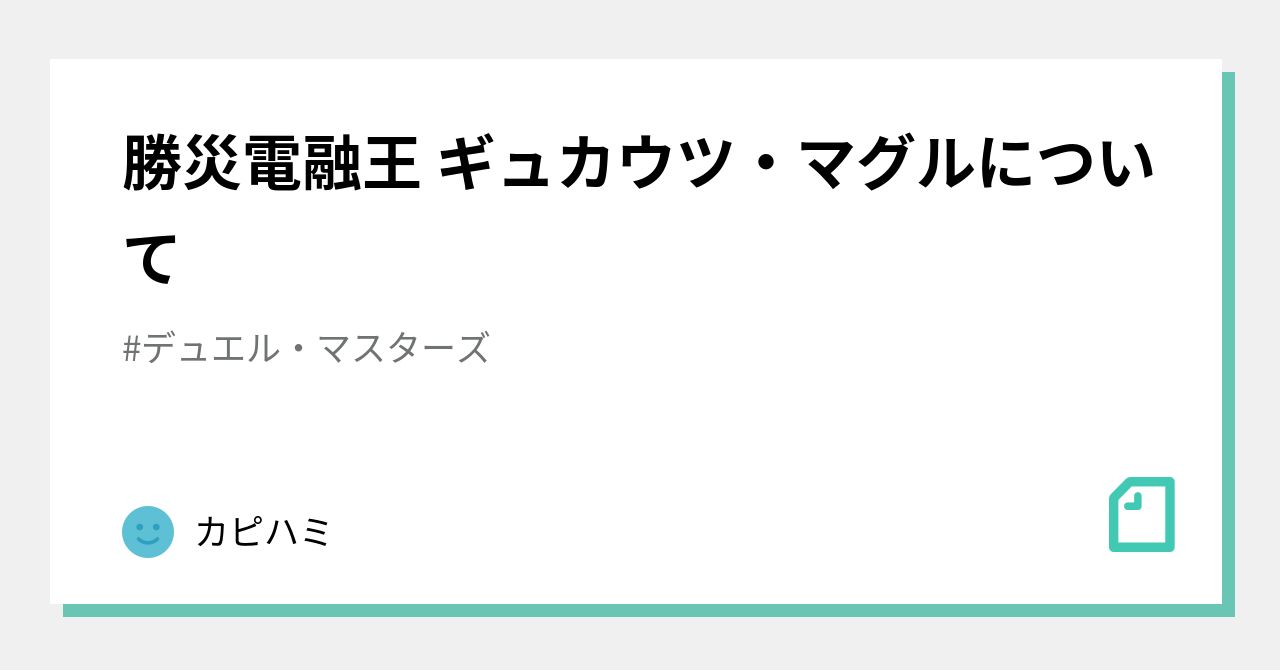 勝災電融王 ギュカウツ・マグルについて

#デュエル・マスターズ

カピハミ